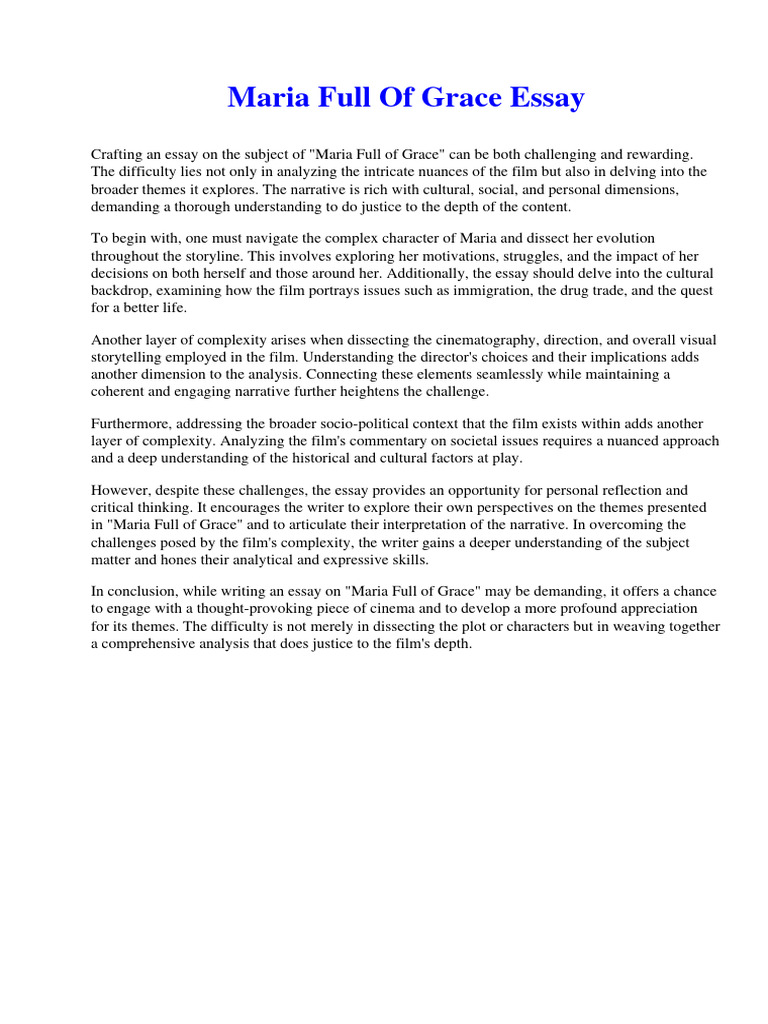 Maria Full Of Grace Essay

Crafting an essay on the subject of "Maria Full of Grace" can be both challenging and rewarding. The difficulty lies not only in analyzing the intricate nuances of the film but also in delving into the broader themes it explores. The narrative is rich with cultural, social, and personal dimensions, demanding a thorough understanding to do justice to the depth of the content.

To begin with, one must navigate the complex character of Maria and dissect her evolution throughout the storyline. This involves exploring her motivations, struggles, and the impact of her decisions on both herself and those around her. Additionally, the essay should delve into the cultural backdrop, examining how the film portrays issues such as immigration, the drug trade, and the quest for a better life.

Another layer of complexity arises when dissecting the cinematography, direction, and overall visual storytelling employed in the film. Understanding the director's choices and their implications adds another dimension to the analysis. Connecting these elements seamlessly while maintaining a coherent and engaging narrative further heightens the challenge.

Furthermore, addressing the broader socio-political context that the film exists within adds another layer of complexity. Analyzing the film's commentary on societal issues requires a nuanced approach and a deep understanding of the historical and cultural factors at play.

However, despite these challenges, the essay provides an opportunity for personal reflection and critical thinking. It encourages the writer to explore their own perspectives on the themes presented in "Maria Full of Grace" and to articulate their interpretation of the narrative. In overcoming the challenges posed by the film's complexity, the writer gains a deeper understanding of the subject matter and hones their analytical and expressive skills.

In conclusion, while writing an essay on "Maria Full of Grace" may be demanding, it offers a chance to engage with a thought-provoking piece of cinema and to develop a more profound appreciation for its themes. The difficulty is not merely in dissecting the plot or characters but in weaving together a comprehensive analysis that does justice to the film's depth.